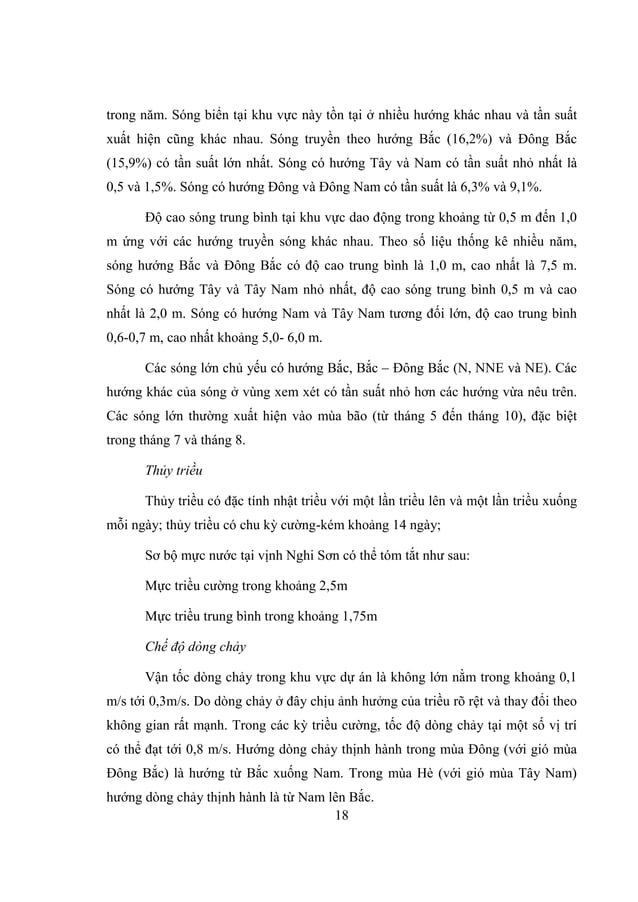 trong năm. Sóng biển tại khu vực này tồn tại ở nhiều hướng khác nhau và tần suất xuất hiện cũng khác nhau. Sóng truyền theo hướng Bắc (16,2%) và Đông Bắc (15,9%) có tần suất lớn nhất. Sóng có hướng Tây và Nam có tần suất nhỏ nhất là 0,5 và 1,5%. Sóng có hướng Đông và Đông Nam có tần suất là 6,3% và 9,1%.

Độ cao sóng trung bình tại khu vực dao động trong khoảng từ 0,5 m đến 1,0 m ứng với các hướng truyền sóng khác nhau. Theo số liệu thống kê nhiều năm, sóng hướng Bắc và Đông Bắc có độ cao trung bình là 1,0 m, cao nhất là 7,5 m. Sóng có hướng Tây và Tây Nam nhỏ nhất, độ cao sóng trung bình 0,5 m và cao nhất là 2,0 m. Sóng có hướng Nam và Tây Nam tương đối lớn, độ cao trung bình 0,6-0,7 m, cao nhất khoảng 5,0- 6,0 m.

Các sóng lớn chủ yếu có hướng Bắc, Bắc – Đông Bắc (N, NNE và NE). Các hướng khác của sóng ở vùng xem xét có tần suất nhỏ hơn các hướng vừa nêu trên. Các sóng lớn thường xuất hiện vào mùa bão (từ tháng 5 đến tháng 10), đặc biệt trong tháng 7 và tháng 8.

Thủy triều

Thủy triều có đặc tính nhật triều với một lần triều lên và một lần triều xuống mỗi ngày; thủy triều có chu kỳ cường-kém khoảng 14 ngày;

Sơ bộ mực nước tại vịnh Nghi Sơn có thể tóm tắt như sau:

Mực triều cường trong khoảng 2,5m

Mực triều trung bình trong khoảng 1,75m

Chế độ dòng chảy

Vận tốc dòng chảy trong khu vực dự án là không lớn nằm trong khoảng 0,1 m/s tới 0,3m/s. Do dòng chảy ở đây chịu ảnh hưởng của triều rõ rệt và thay đổi theo không gian rất mạnh. Trong các kỳ triều cường, tốc độ dòng chảy tại một số vị trí có thể đạt tới 0,8 m/s. Hướng dòng chảy thịnh hành trong mùa Đông (với gió mùa Đông Bắc) là hướng từ Bắc xuống Nam. Trong mùa Hè (với gió mùa Tây Nam) hướng dòng chảy thịnh hành là từ Nam lên Bắc.

18